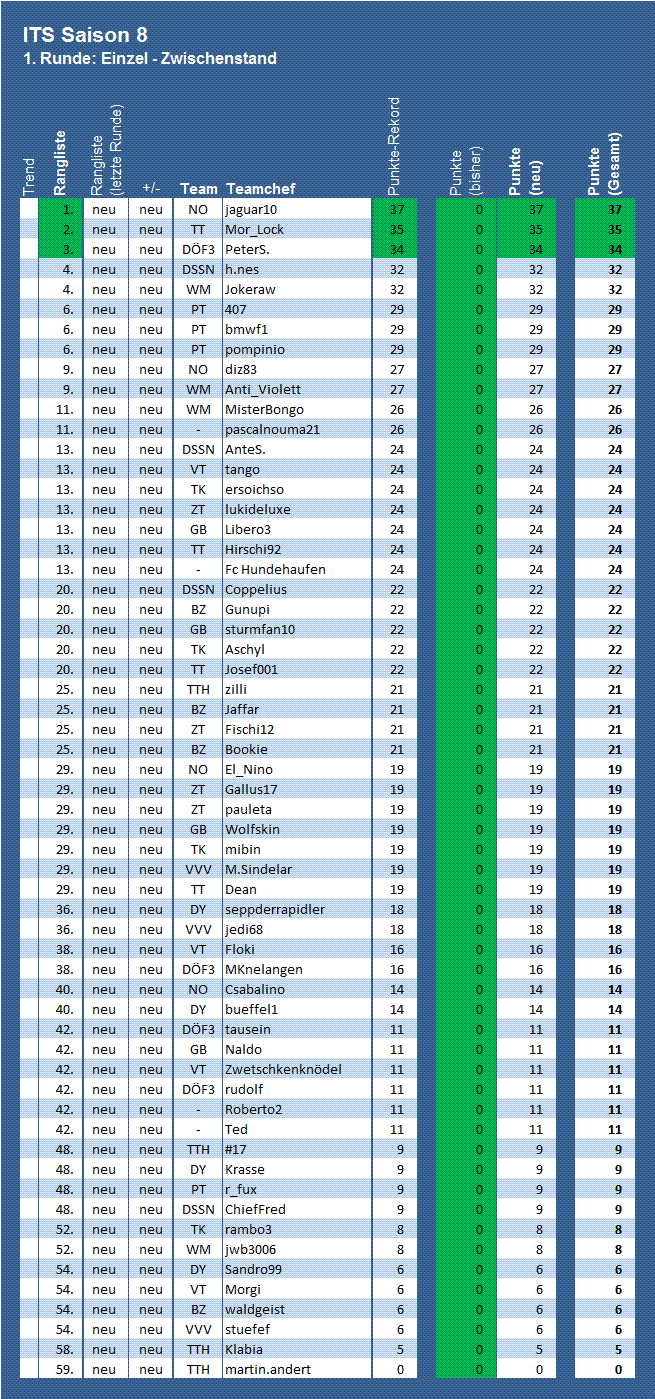 ITS Saison 8
1. Runde: Einzel - Zwischenstand

| Trend | Rangliste | Rangliste (letzte Runde) | +/- | Team | Teamchef | Punkte-Rekord | Punkte (bisher) | Punkte (neu) | Punkte (Gesamt) |
|---|---|---|---|---|---|---|---|---|---|
| | 1. | neu | neu | NO | jaguar10 | 37 | 0 | 37 | 37 |
| | 2. | neu | neu | TT | Mor_Lock | 35 | 0 | 35 | 35 |
| | 3. | neu | neu | DÖF3 | PeterS. | 34 | 0 | 34 | 34 |
| | 4. | neu | neu | DSSN | h.nes | 32 | 0 | 32 | 32 |
| | 4. | neu | neu | WM | Jokeraw | 32 | 0 | 32 | 32 |
| | 6. | neu | neu | PT | 407 | 29 | 0 | 29 | 29 |
| | 6. | neu | neu | PT | bmwf1 | 29 | 0 | 29 | 29 |
| | 6. | neu | neu | PT | pompinio | 29 | 0 | 29 | 29 |
| | 9. | neu | neu | NO | diz83 | 27 | 0 | 27 | 27 |
| | 9. | neu | neu | WM | Anti_Violett | 27 | 0 | 27 | 27 |
| | 11. | neu | neu | WM | MisterBongo | 26 | 0 | 26 | 26 |
| | 11. | neu | neu | - | pascalnouma21 | 26 | 0 | 26 | 26 |
| | 13. | neu | neu | DSSN | AnteS. | 24 | 0 | 24 | 24 |
| | 13. | neu | neu | VT | tango | 24 | 0 | 24 | 24 |
| | 13. | neu | neu | TK | ersoichso | 24 | 0 | 24 | 24 |
| | 13. | neu | neu | ZT | lukideluxe | 24 | 0 | 24 | 24 |
| | 13. | neu | neu | GB | Libero3 | 24 | 0 | 24 | 24 |
| | 13. | neu | neu | TT | Hirschi92 | 24 | 0 | 24 | 24 |
| | 13. | neu | neu | - | Fc Hundehaufen | 24 | 0 | 24 | 24 |
| | 20. | neu | neu | DSSN | Coppelius | 22 | 0 | 22 | 22 |
| | 20. | neu | neu | BZ | Gunupi | 22 | 0 | 22 | 22 |
| | 20. | neu | neu | GB | sturmfan10 | 22 | 0 | 22 | 22 |
| | 20. | neu | neu | TK | Aschyl | 22 | 0 | 22 | 22 |
| | 20. | neu | neu | TT | Josef001 | 22 | 0 | 22 | 22 |
| | 25. | neu | neu | TTH | zilli | 21 | 0 | 21 | 21 |
| | 25. | neu | neu | BZ | Jaffar | 21 | 0 | 21 | 21 |
| | 25. | neu | neu | ZT | Fischi12 | 21 | 0 | 21 | 21 |
| | 25. | neu | neu | BZ | Bookie | 21 | 0 | 21 | 21 |
| | 29. | neu | neu | NO | El_Nino | 19 | 0 | 19 | 19 |
| | 29. | neu | neu | ZT | Gallus17 | 19 | 0 | 19 | 19 |
| | 29. | neu | neu | ZT | pauleta | 19 | 0 | 19 | 19 |
| | 29. | neu | neu | GB | Wolfskin | 19 | 0 | 19 | 19 |
| | 29. | neu | neu | TK | mibin | 19 | 0 | 19 | 19 |
| | 29. | neu | neu | VVV | M.Sindelar | 19 | 0 | 19 | 19 |
| | 29. | neu | neu | TT | Dean | 19 | 0 | 19 | 19 |
| | 36. | neu | neu | DY | seppderrapidler | 18 | 0 | 18 | 18 |
| | 36. | neu | neu | VVV | jedi68 | 18 | 0 | 18 | 18 |
| | 38. | neu | neu | VT | Floki | 16 | 0 | 16 | 16 |
| | 38. | neu | neu | DÖF3 | MKnelangen | 16 | 0 | 16 | 16 |
| | 40. | neu | neu | NO | Csabalino | 14 | 0 | 14 | 14 |
| | 40. | neu | neu | DY | bueffel1 | 14 | 0 | 14 | 14 |
| | 42. | neu | neu | DÖF3 | tausein | 11 | 0 | 11 | 11 |
| | 42. | neu | neu | GB | Naldo | 11 | 0 | 11 | 11 |
| | 42. | neu | neu | VT | Zwetschkenknödel | 11 | 0 | 11 | 11 |
| | 42. | neu | neu | DÖF3 | rudolf | 11 | 0 | 11 | 11 |
| | 42. | neu | neu | - | Roberto2 | 11 | 0 | 11 | 11 |
| | 42. | neu | neu | - | Ted | 11 | 0 | 11 | 11 |
| | 48. | neu | neu | TTH | #17 | 9 | 0 | 9 | 9 |
| | 48. | neu | neu | DY | Krasse | 9 | 0 | 9 | 9 |
| | 48. | neu | neu | PT | r_fux | 9 | 0 | 9 | 9 |
| | 48. | neu | neu | DSSN | ChiefFred | 9 | 0 | 9 | 9 |
| | 52. | neu | neu | TK | rambo3 | 8 | 0 | 8 | 8 |
| | 52. | neu | neu | WM | jwb3006 | 8 | 0 | 8 | 8 |
| | 54. | neu | neu | DY | Sandro99 | 6 | 0 | 6 | 6 |
| | 54. | neu | neu | VT | Morgi | 6 | 0 | 6 | 6 |
| | 54. | neu | neu | BZ | waldgeist | 6 | 0 | 6 | 6 |
| | 54. | neu | neu | VVV | stuefef | 6 | 0 | 6 | 6 |
| | 58. | neu | neu | TTH | Klabia | 5 | 0 | 5 | 5 |
| | 59. | neu | neu | TTH | martin.andert | 0 | 0 | 0 | 0 |